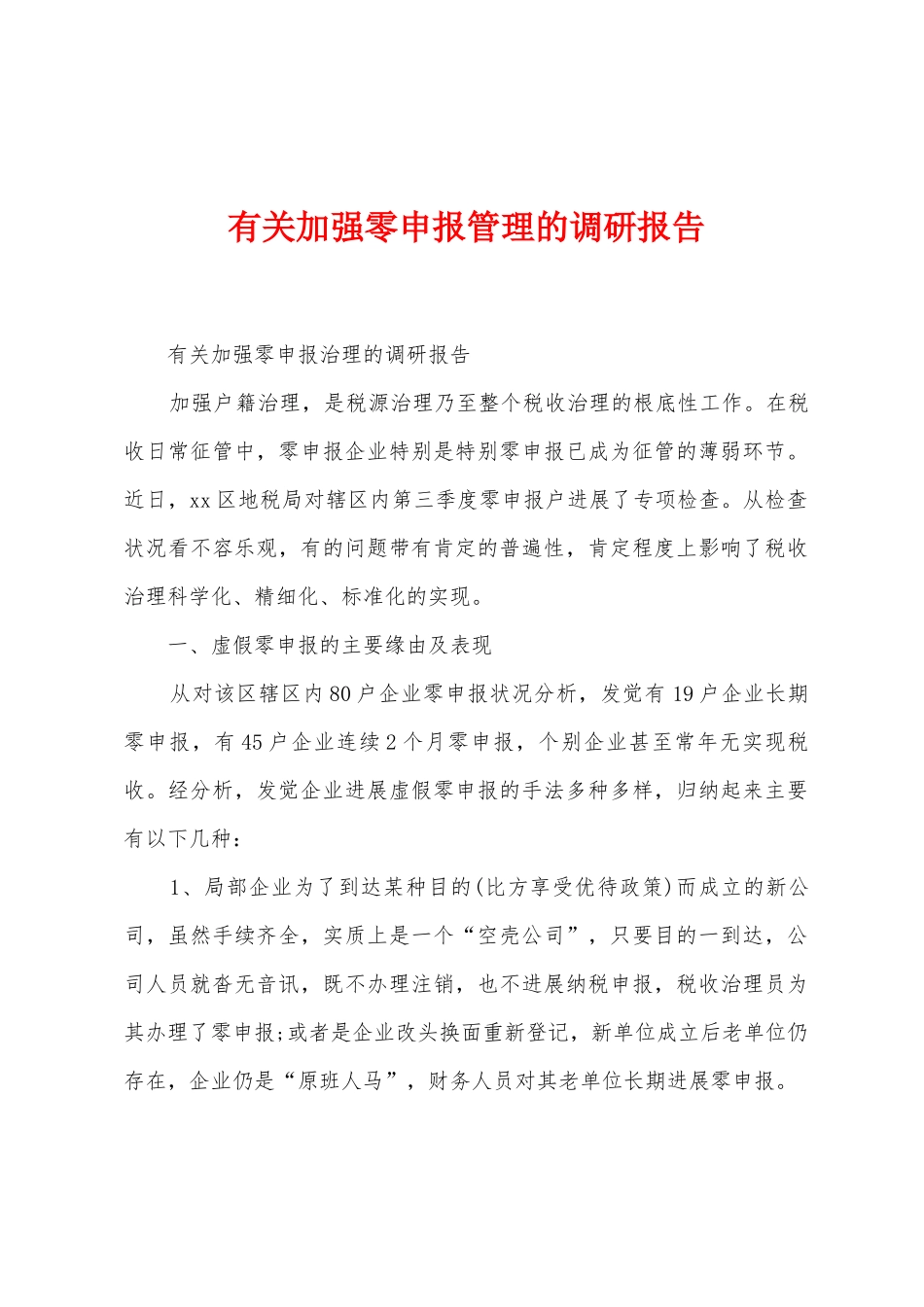 有关加强零申报管理的调研报告

有关加强零申报治理的调研报告

加强户籍治理，是税源治理乃至整个税收治理的根底性工作。在税收日常征管中，零申报企业特别是特别零申报已成为征管的薄弱环节。近日，xx区地税局对辖区内第三季度零申报户进展了专项检查。从检查状况看不容乐观，有的问题带有肯定的普遍性，肯定程度上影响了税收治理科学化、精细化、标准化的实现。

一、虚假零申报的主要缘由及表现

从对该区辖区内80户企业零申报状况分析，发觉有19户企业长期零申报，有45户企业连续2个月零申报，个别企业甚至常年无实现税收。经分析，发觉企业进展虚假零申报的手法多种多样，归纳起来主要有以下几种：

1、局部企业为了到达某种目的(比方享受优待政策)而成立的新公司，虽然手续齐全，实质上是一个“空壳公司”，只要目的一到达，公司人员就杳无音讯，既不办理注销，也不进展纳税申报，税收治理员为其办理了零申报;或者是企业改头换面重新登记，新单位成立后老单位仍存在，企业仍是“原班人马”，财务人员对其老单位长期进展零申报。